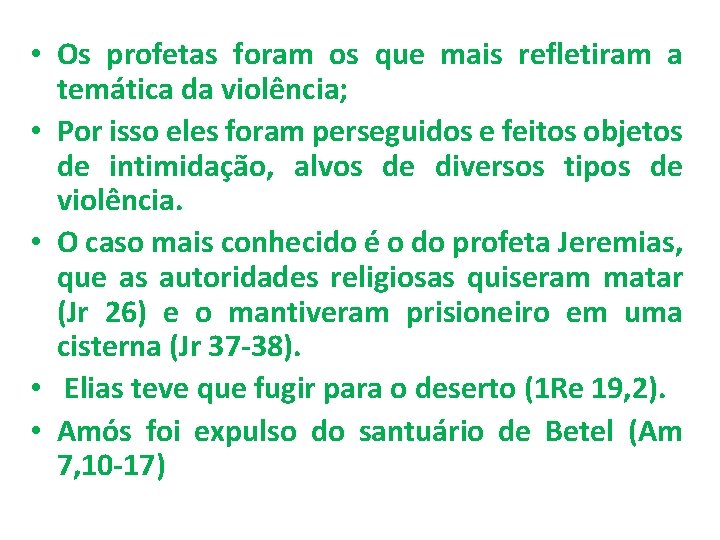 • Os profetas foram os que mais refletiram a temática da violência;

• Por isso eles foram perseguidos e feitos objetos de intimidação, alvos de diversos tipos de violência.

• O caso mais conhecido é o do profeta Jeremias, que as autoridades religiosas quiseram matar (Jr 26) e o mantiveram prisioneiro em uma cisterna (Jr 37-38).

• Elias teve que fugir para o deserto (1Re 19,2).

• Amós foi expulso do santuário de Betel (Am 7,10-17)